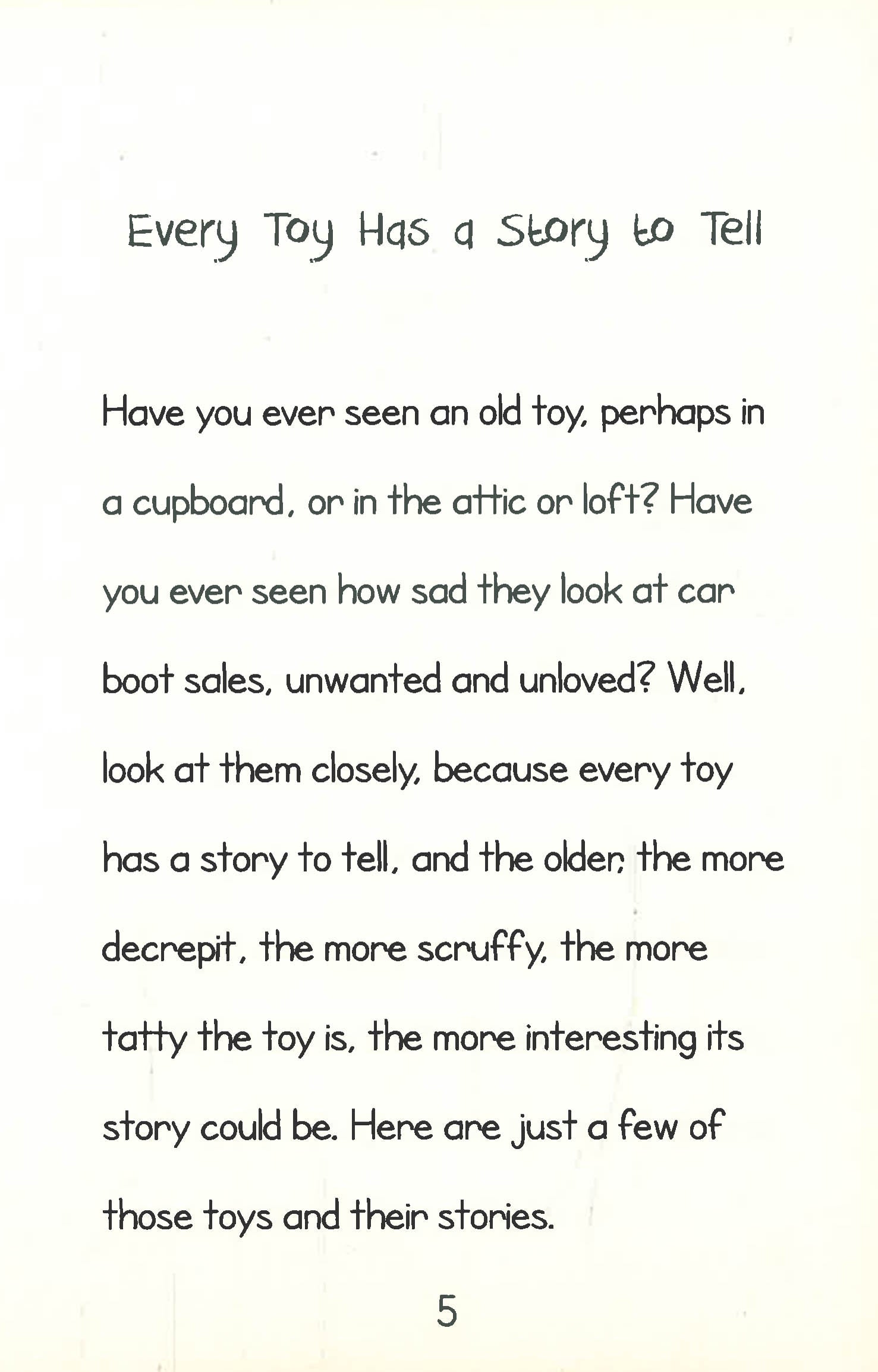 Every Toy Has a Story to Tell

Have you ever seen an old toy, perhaps in a cupboard, or in the attic or loft? Have you ever seen how sad they look at car boot sales, unwanted and unloved? Well, look at them closely, because every toy has a story to tell, and the older, the more decrepit, the more scruffy, the more tatty the toy is, the more interesting its story could be. Here are just a few of those toys and their stories.

5